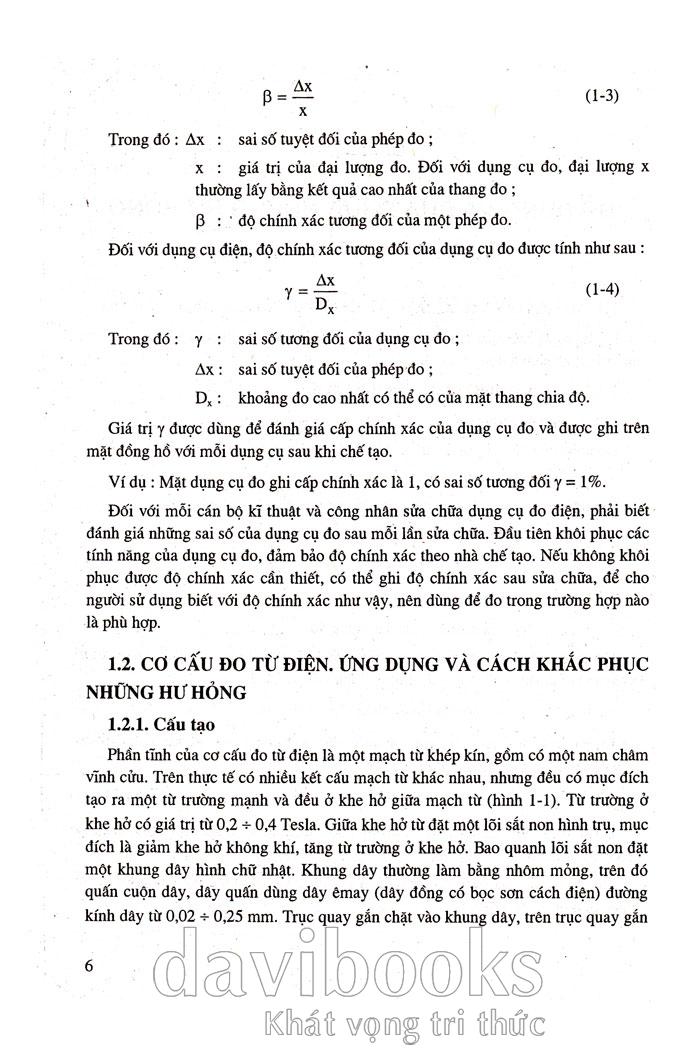 $\beta = \frac{\Delta x}{x}$ (1-3)

Trong đó : $\Delta x$ : sai số tuyệt đối của phép đo ;

x : giá trị của đại lượng đo. Đối với dụng cụ đo, đại lượng x thường lấy bằng kết quả cao nhất của thang đo ;

$\beta$ : độ chính xác tương đối của một phép đo.

Đối với dụng cụ điện, độ chính xác tương đối của dụng cụ đo được tính như sau :

$\gamma = \frac{\Delta x}{D_x}$ (1-4)

Trong đó : $\gamma$ : sai số tương đối của dụng cụ đo ;

$\Delta x$ : sai số tuyệt đối của phép đo ;

$D_x$ : khoảng đo cao nhất có thể có của mặt thang chia độ.

Giá trị $\gamma$ được dùng để đánh giá cấp chính xác của dụng cụ đo và được ghi trên mặt đồng hồ với mỗi dụng cụ sau khi chế tạo.

Ví dụ : Mặt dụng cụ đo ghi cấp chính xác là 1, có sai số tương đối $\gamma = 1\%$.

Đối với mỗi cán bộ kĩ thuật và công nhân sửa chữa dụng cụ đo điện, phải biết đánh giá những sai số của dụng cụ đo sau mỗi lần sửa chữa. Đầu tiên khôi phục các tính năng của dụng cụ đo, đảm bảo độ chính xác theo nhà chế tạo. Nếu không khôi phục được độ chính xác cần thiết, có thể ghi độ chính xác sau sửa chữa, để cho người sử dụng biết với độ chính xác như vậy, nên dùng để đo trong trường hợp nào là phù hợp.

1.2. CƠ CẤU ĐO TỪ ĐIỆN. ỨNG DỤNG VÀ CÁCH KHẮC PHỤC NHỮNG HƯ HỎNG

1.2.1. Cấu tạo

Phần tĩnh của cơ cấu đo từ điện là một mạch từ khép kín, gồm có một nam châm vĩnh cửu. Trên thực tế có nhiều kết cấu mạch từ khác nhau, nhưng đều có mục đích tạo ra một từ trường mạnh và đều ở khe hở giữa mạch từ (hình 1-1). Từ trường ở khe hở có giá trị từ $0,2 \div 0,4$ Tesla. Giữa khe hở từ đặt một lõi sắt non hình trụ, mục đích là giảm khe hở không khí, tăng từ trường ở khe hở. Bao quanh lõi sắt non đặt một khung dây hình chữ nhật. Khung dây thường làm bằng nhôm mỏng, trên đó quấn cuộn dây, dây quấn dùng dây êmay (dây đồng có bọc sơn cách điện) đường kính dây từ $0,02 \div 0,25$ mm. Trục quay gắn chặt vào khung dây, trên trục quay gắn

6

davibooks
Khát vọng tri thức